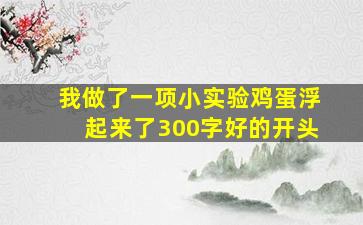 我做了一项小实验鸡蛋浮起来了300字好的开头